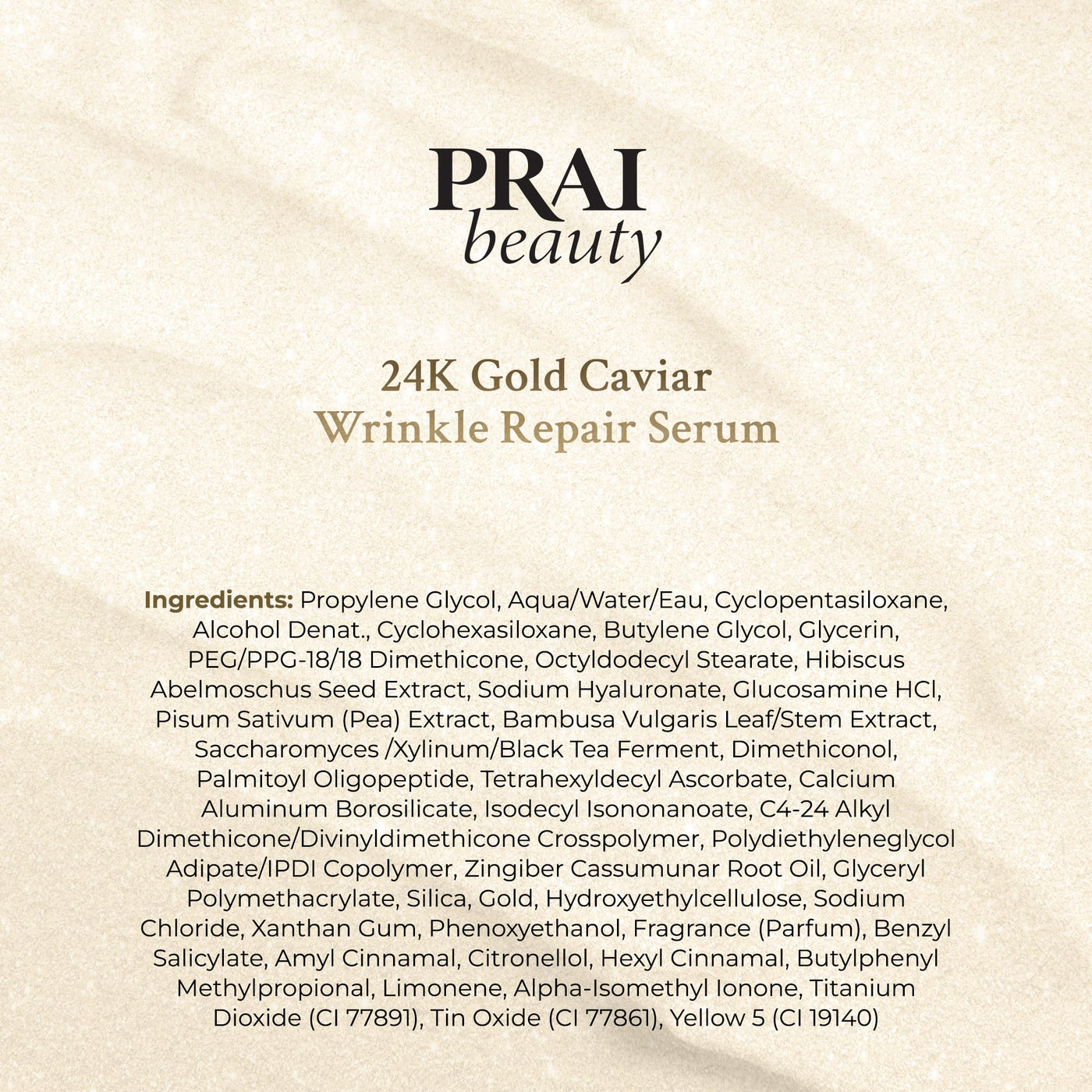 PRAI
beauty

24K Gold Caviar
Wrinkle Repair Serum

Ingredients: Propylene Glycol, Aqua/Water/Eau, Cyclopentasiloxane, Alcohol Denat., Cyclohexasiloxane, Butylene Glycol, Glycerin, PEG/PPG-18/18 Dimethicone, Octyldodecyl Stearate, Hibiscus Abelmoschus Seed Extract, Sodium Hyaluronate, Glucosamine HCl, Pisum Sativum (Pea) Extract, Bambusa Vulgaris Leaf/Stem Extract, Saccharomyces /Xylinum/Black Tea Ferment, Dimethiconol, Palmitoyl Oligopeptide, Tetrahexyldecyl Ascorbate, Calcium Aluminum Borosilicate, Isodecyl Isononanoate, C4-24 Alkyl Dimethicone/Divinyldimethicone Crosspolymer, Polydiethyleneglycol Adipate/IPDI Copolymer, Zingiber Cassumunar Root Oil, Glyceryl Polymethacrylate, Silica, Gold, Hydroxyethylcellulose, Sodium Chloride, Xanthan Gum, Phenoxyethanol, Fragrance (Parfum), Benzyl Salicylate, Amyl Cinnamal, Citronellol, Hexyl Cinnamal, Butylphenyl Methylpropional, Limonene, Alpha-Isomethyl Ionone, Titanium Dioxide (CI 77891), Tin Oxide (CI 77861), Yellow 5 (CI 19140)